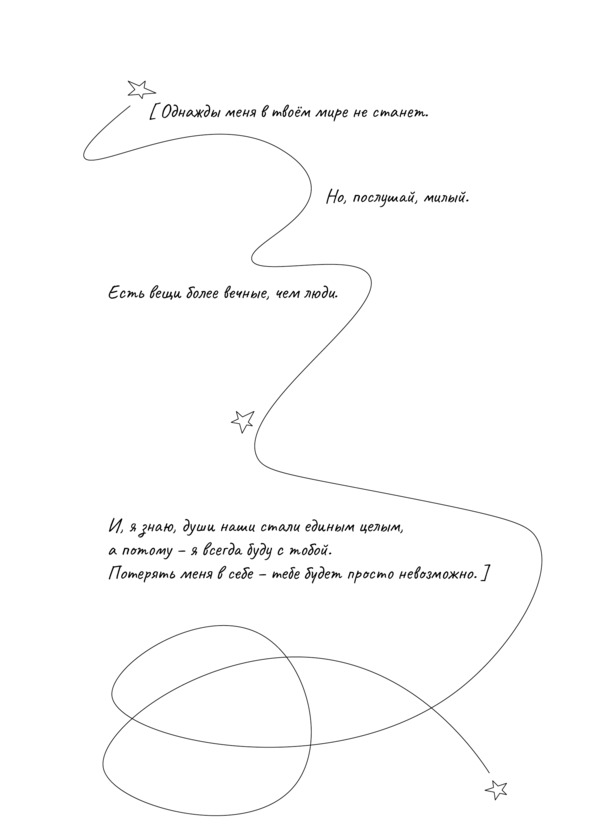 [ Однажды меня в твоём мире не станет.

Но, послушай, милый.

Есть вещи более вечные, чем люди.

И, я знаю, души наши стали единым целым,
а потому – я всегда буду с тобой.
Потерять меня в себе – тебе будет просто невозможно. ]